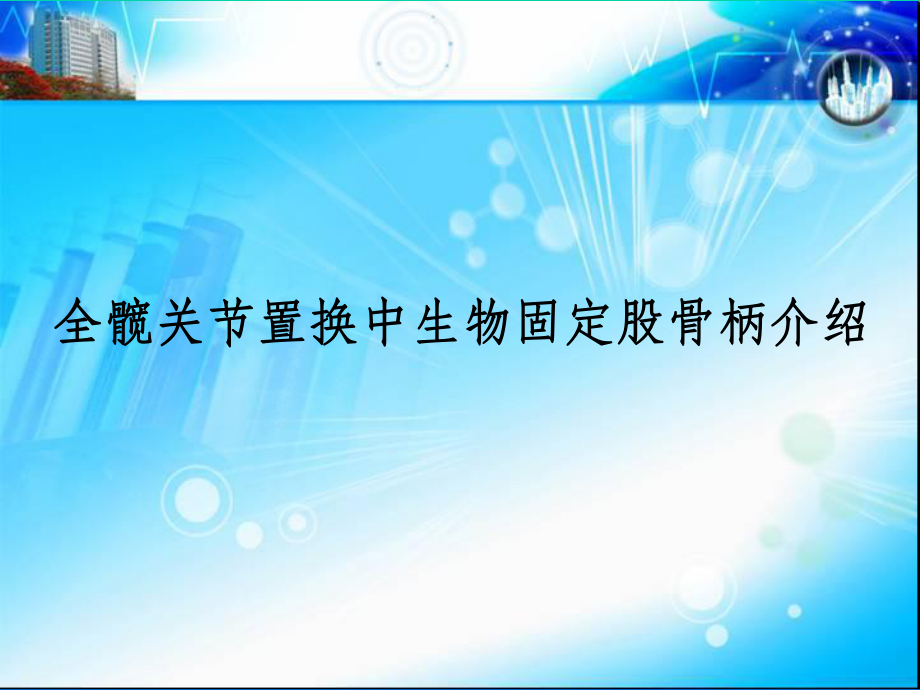 全髋关节置换中生物固定股骨柄介绍